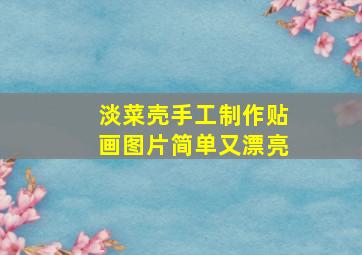 淡菜壳手工制作贴画图片简单又漂亮